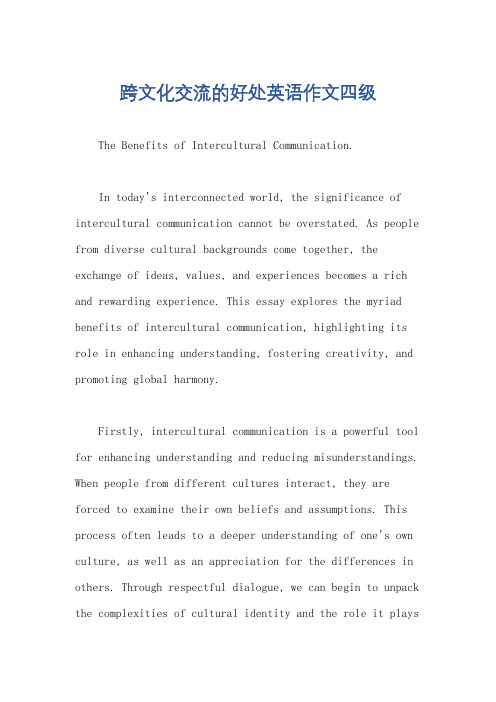 跨文化交流的好处英语作文四级

The Benefits of Intercultural Communication.

In today's interconnected world, the significance of intercultural communication cannot be overstated. As people from diverse cultural backgrounds come together, the exchange of ideas, values, and experiences becomes a rich and rewarding experience. This essay explores the myriad benefits of intercultural communication, highlighting its role in enhancing understanding, fostering creativity, and promoting global harmony.

Firstly, intercultural communication is a powerful tool for enhancing understanding and reducing misunderstandings. When people from different cultures interact, they are forced to examine their own beliefs and assumptions. This process often leads to a deeper understanding of one's own culture, as well as an appreciation for the differences in others. Through respectful dialogue, we can begin to unpack the complexities of cultural identity and the role it plays